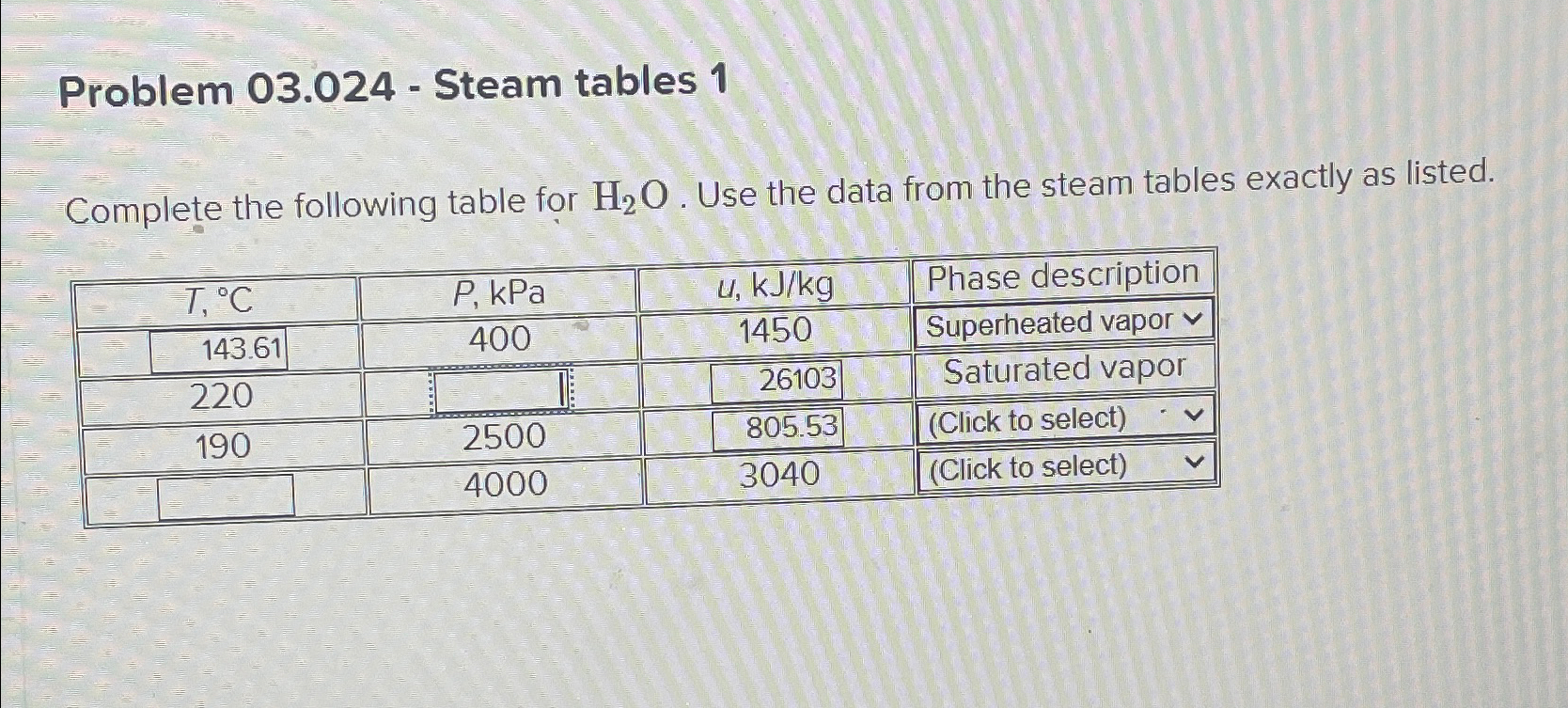 Problem 03.024 - Steam tables 1

Complete the following table for $H_2O$ . Use the data from the steam tables exactly as listed.

| T, °C | P, kPa | u, kJ/kg | Phase description |
|---|---|---|---|
| 143.61 | 400 | 1450 | Superheated vapor |
| 220 |  | 26103 | Saturated vapor |
| 190 | 2500 | 805.53 | (Click to select) |
|  | 4000 | 3040 | (Click to select) |